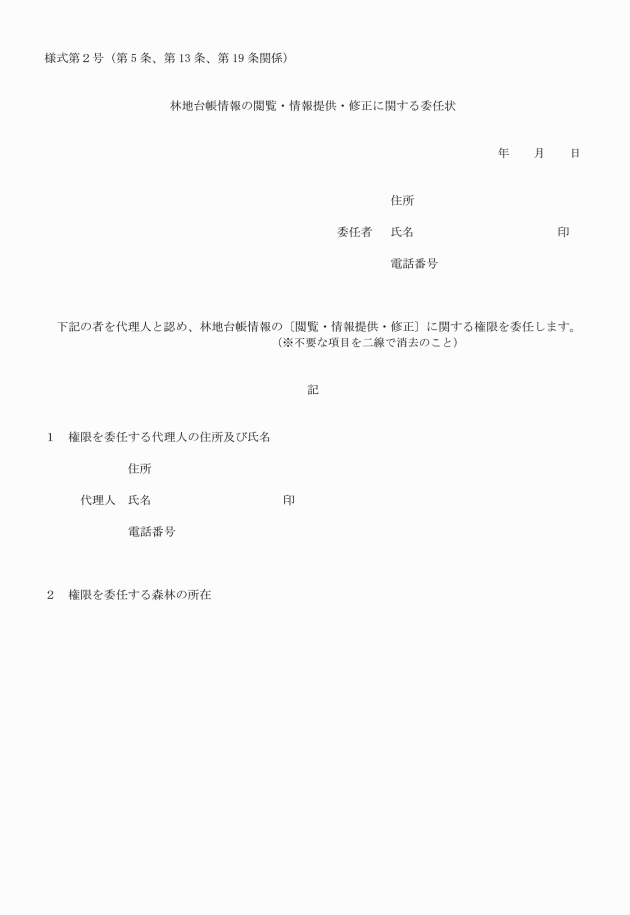 様式第２号（第５条、第13条、第19条関係）

林地台帳情報の閲覧・情報提供・修正に関する委任状

年　　月　　日

住所

委任者　氏名　　　　　　　　　　　　印

電話番号

下記の者を代理人と認め、林地台帳情報の〔閲覧・情報提供・修正〕に関する権限を委任します。
（※不要な項目を二線で消去のこと）

記

1　権限を委任する代理人の住所及び氏名

住所

代理人　氏名　　　　　　　　　　　印

電話番号

2　権限を委任する森林の所在